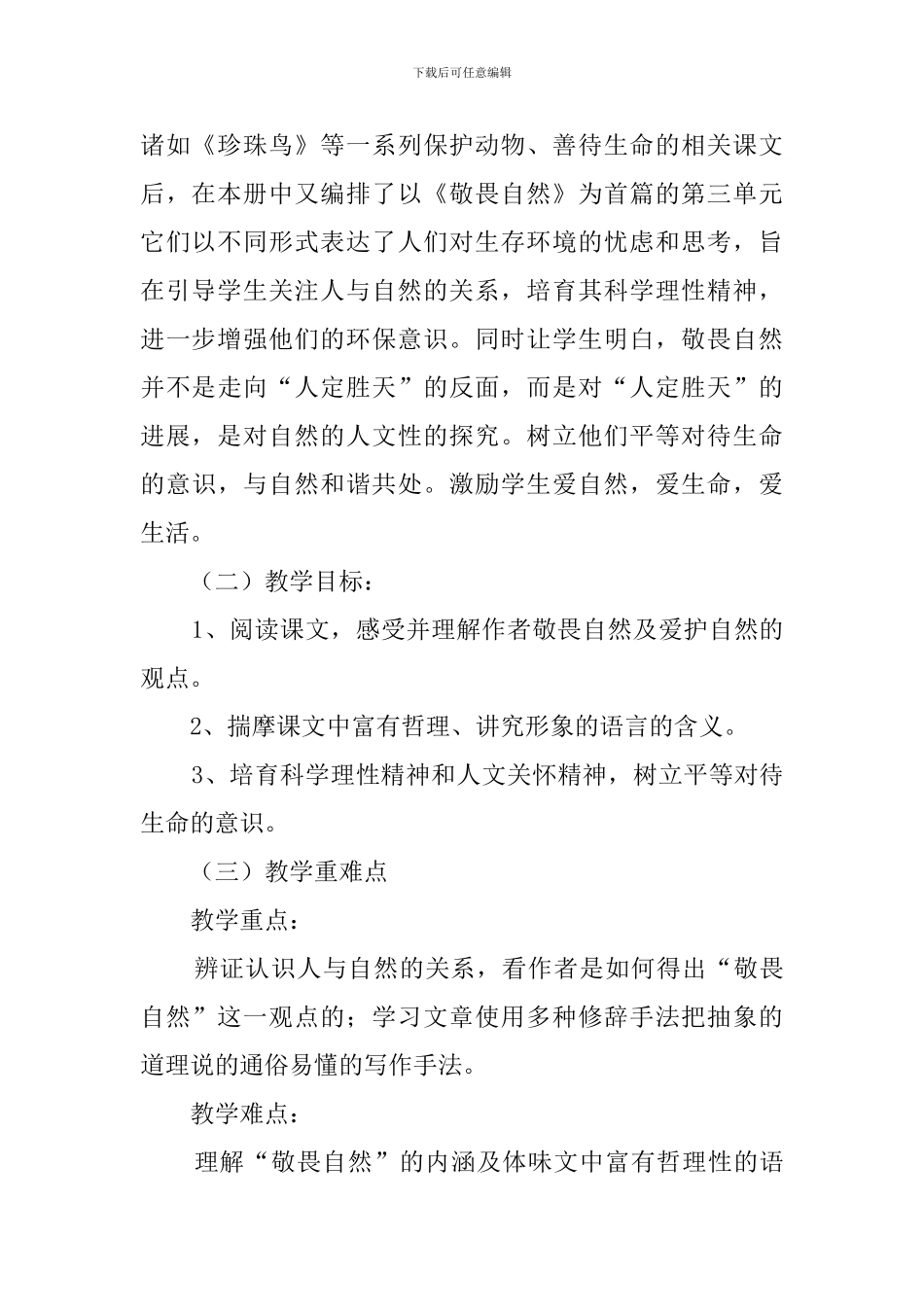 下载后可任意编辑

诸如《珍珠鸟》等一系列保护动物、善待生命的相关课文后，在本册中又编排了以《敬畏自然》为首篇的第三单元它们以不同形式表达了人们对生存环境的忧虑和思考，旨在引导学生关注人与自然的关系，培育其科学理性精神，进一步增强他们的环保意识。同时让学生明白，敬畏自然并不是走向“人定胜天”的反面，而是对“人定胜天”的进展，是对自然的人文性的探究。树立他们平等对待生命的意识，与自然和谐共处。激励学生爱自然，爱生命，爱生活。

（二）教学目标：

1、阅读课文，感受并理解作者敬畏自然及爱护自然的观点。

2、揣摩课文中富有哲理、讲究形象的语言的含义。

3、培育科学理性精神和人文关怀精神，树立平等对待生命的意识。

（三）教学重难点

教学重点：

辨证认识人与自然的关系，看作者是如何得出“敬畏自然”这一观点的；学习文章使用多种修辞手法把抽象的道理说的通俗易懂的写作手法。

教学难点：

理解“敬畏自然”的内涵及体味文中富有哲理性的语